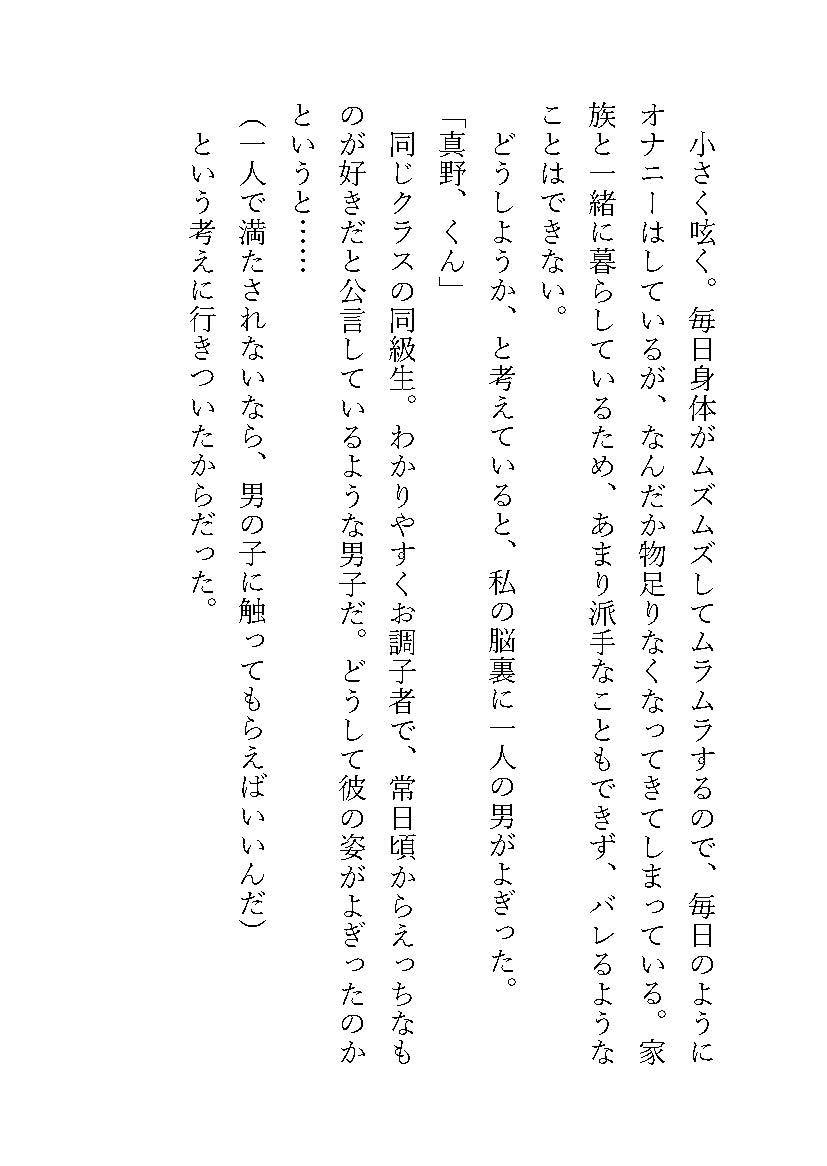 小さく呟く。毎日身体がムズムズしてムラムラするので、毎日のようにオナニーはしているが、なんだか物足りなくなってきてしまっている。家族と一緒に暮らしているため、あまり派手なこともできず、バレるようなことはできない。

どうしようか、と考えていると、私の脳裏に一人の男がよぎった。

「真野、くん」

同じクラスの同級生。わかりやすくお調子者で、常日頃からえっちなものが好きだと公言しているような男子だ。どうして彼の姿がよぎったのかというと……

(一人で満たされないなら、男の子に触ってもらえばいいんだ)

という考えに行きついたからだった。